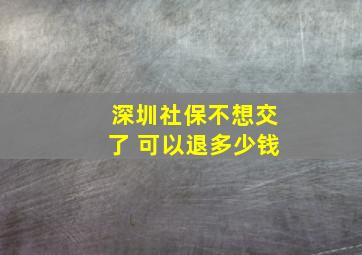 深圳社保不想交了 可以退多少钱